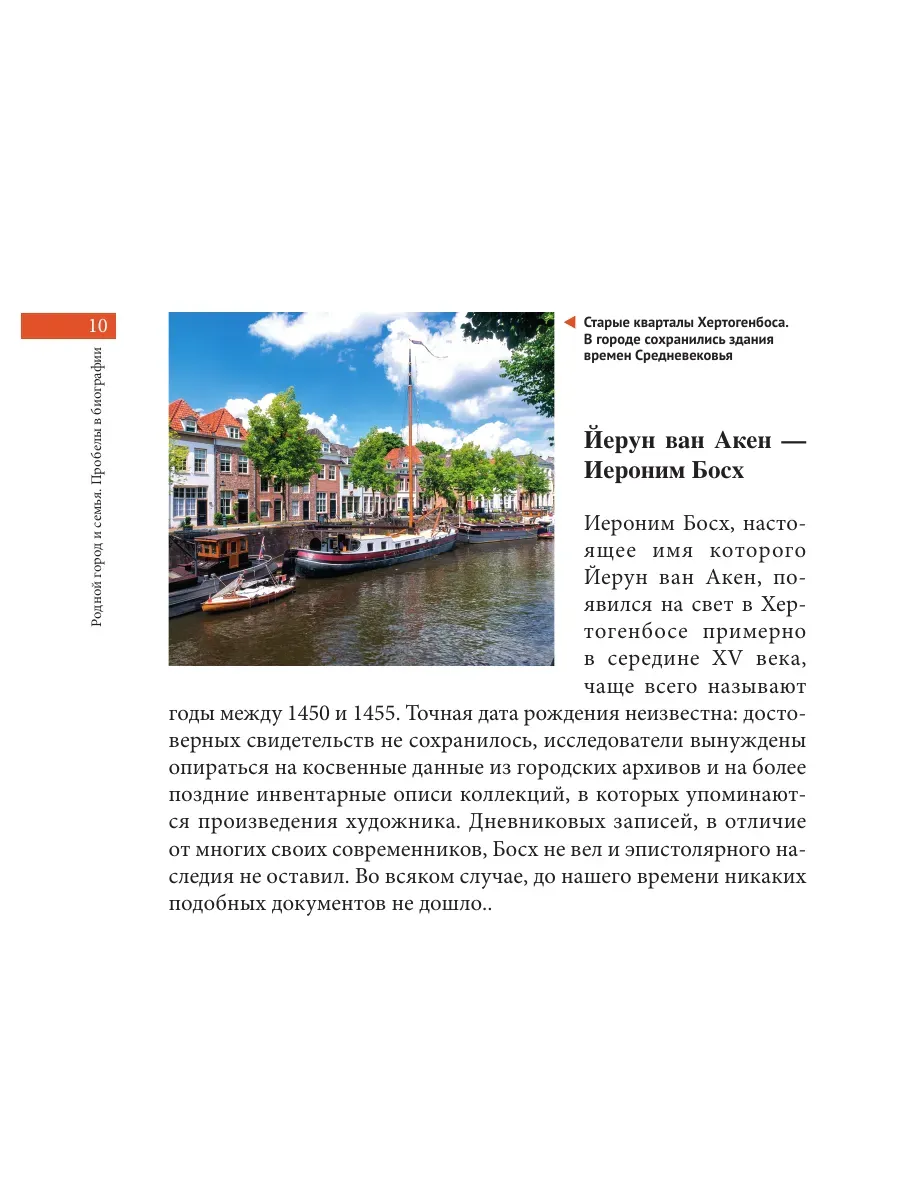 10

Родной город и семья. Пробелы в биографии

Старые кварталы Хертогенбоса. В городе сохранились здания времен Средневековья

Йерун ван Акен — Иероним Босх

Иероним Босх, настоящее имя которого Йерун ван Акен, появился на свет в Хертогенбосе примерно в середине XV века, чаще всего называют годы между 1450 и 1455. Точная дата рождения неизвестна: достоверных свидетельств не сохранилось, исследователи вынуждены опираться на косвенные данные из городских архивов и на более поздние инвентарные описи коллекций, в которых упоминаются произведения художника. Дневниковых записей, в отличие от многих своих современников, Босх не вел и эпистолярного наследия не оставил. Во всяком случае, до нашего времени никаких подобных документов не дошло..